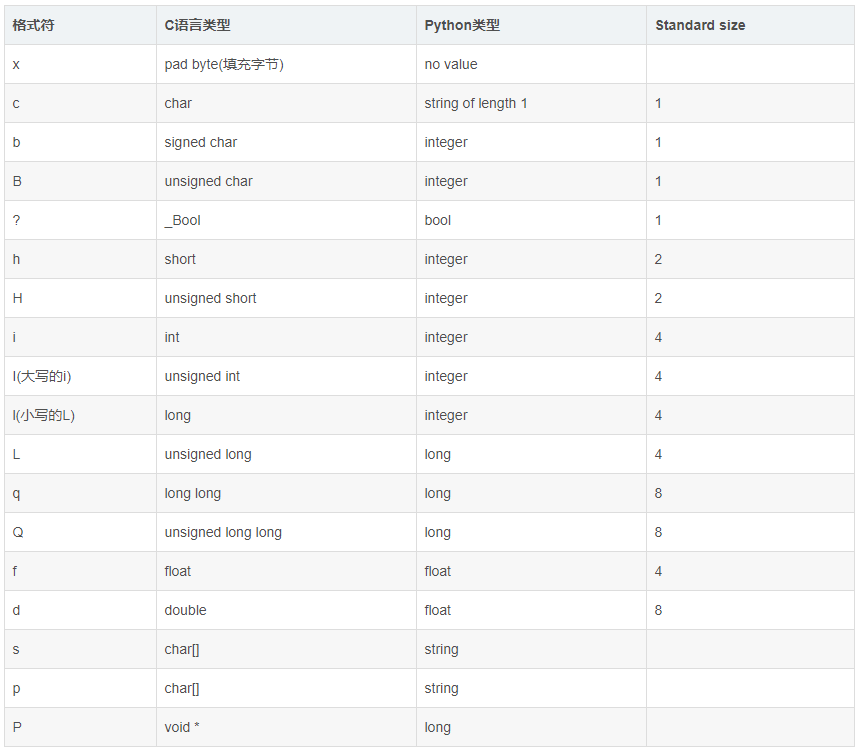 | 格式符 | C语言类型 | Python类型 | Standard size |
|---|---|---|---|
| x | pad byte(填充字节) | no value | |
| c | char | string of length 1 | 1 |
| b | signed char | integer | 1 |
| B | unsigned char | integer | 1 |
| ? | _Bool | bool | 1 |
| h | short | integer | 2 |
| H | unsigned short | integer | 2 |
| i | int | integer | 4 |
| I(大写的i) | unsigned int | integer | 4 |
| l(小写的L) | long | integer | 4 |
| L | unsigned long | long | 4 |
| q | long long | long | 8 |
| Q | unsigned long long | long | 8 |
| f | float | float | 4 |
| d | double | float | 8 |
| s | char[] | string | |
| p | char[] | string | |
| P | void * | long | |